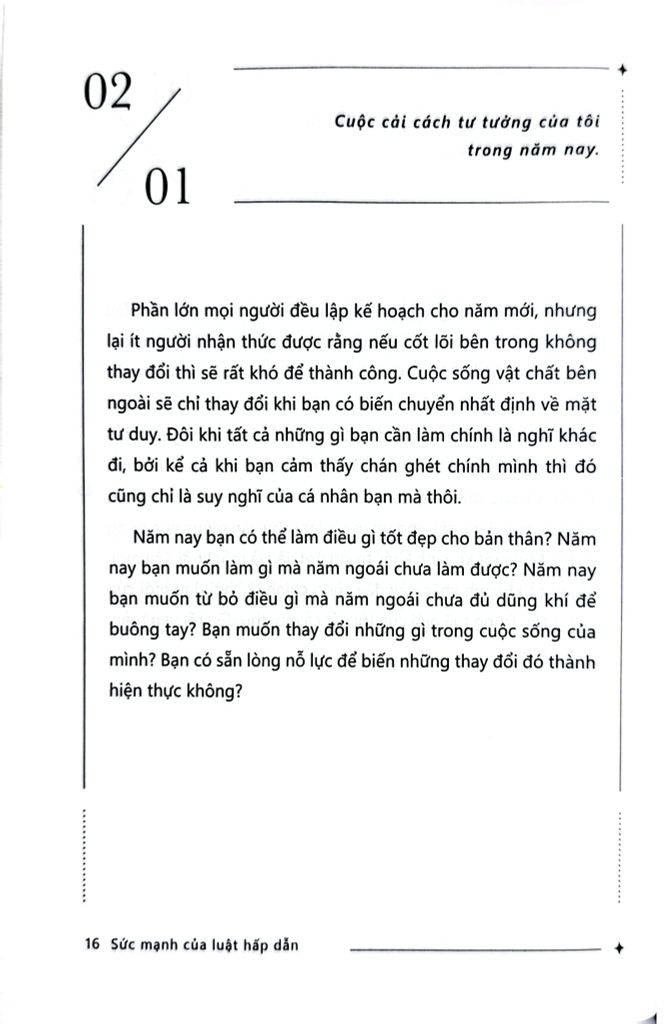 02

01

Cuộc cải cách tư tưởng của tôi trong năm nay.

Phần lớn mọi người đều lập kế hoạch cho năm mới, nhưng lại ít người nhận thức được rằng nếu cốt lõi bên trong không thay đổi thì sẽ rất khó để thành công. Cuộc sống vật chất bên ngoài sẽ chỉ thay đổi khi bạn có biến chuyển nhất định về mặt tư duy. Đôi khi tất cả những gì bạn cần làm chính là nghĩ khác đi, bởi kể cả khi bạn cảm thấy chán ghét chính mình thì đó cũng chỉ là suy nghĩ của cá nhân bạn mà thôi.

Năm nay bạn có thể làm điều gì tốt đẹp cho bản thân? Năm nay bạn muốn làm gì mà năm ngoái chưa làm được? Năm nay bạn muốn từ bỏ điều gì mà năm ngoái chưa đủ dũng khí để buông tay? Bạn muốn thay đổi những gì trong cuộc sống của mình? Bạn có sẵn lòng nỗ lực để biến những thay đổi đó thành hiện thực không?

16 Sức mạnh của luật hấp dẫn